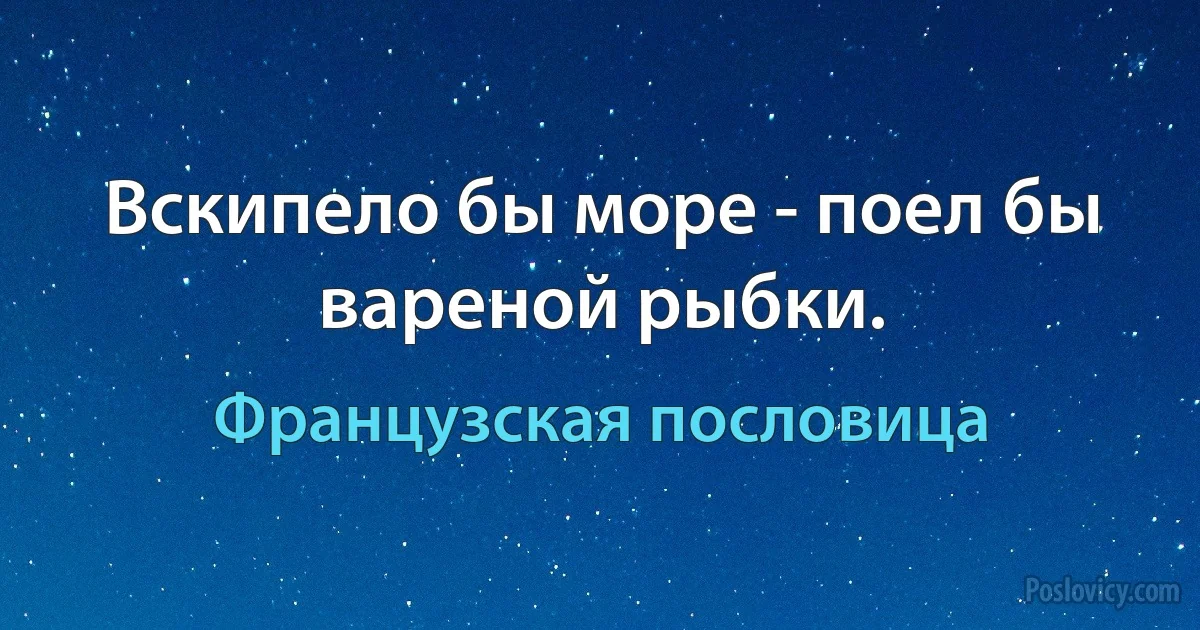 Вскипело бы море - поел бы вареной рыбки.

Французская пословица

Poslovicy.com